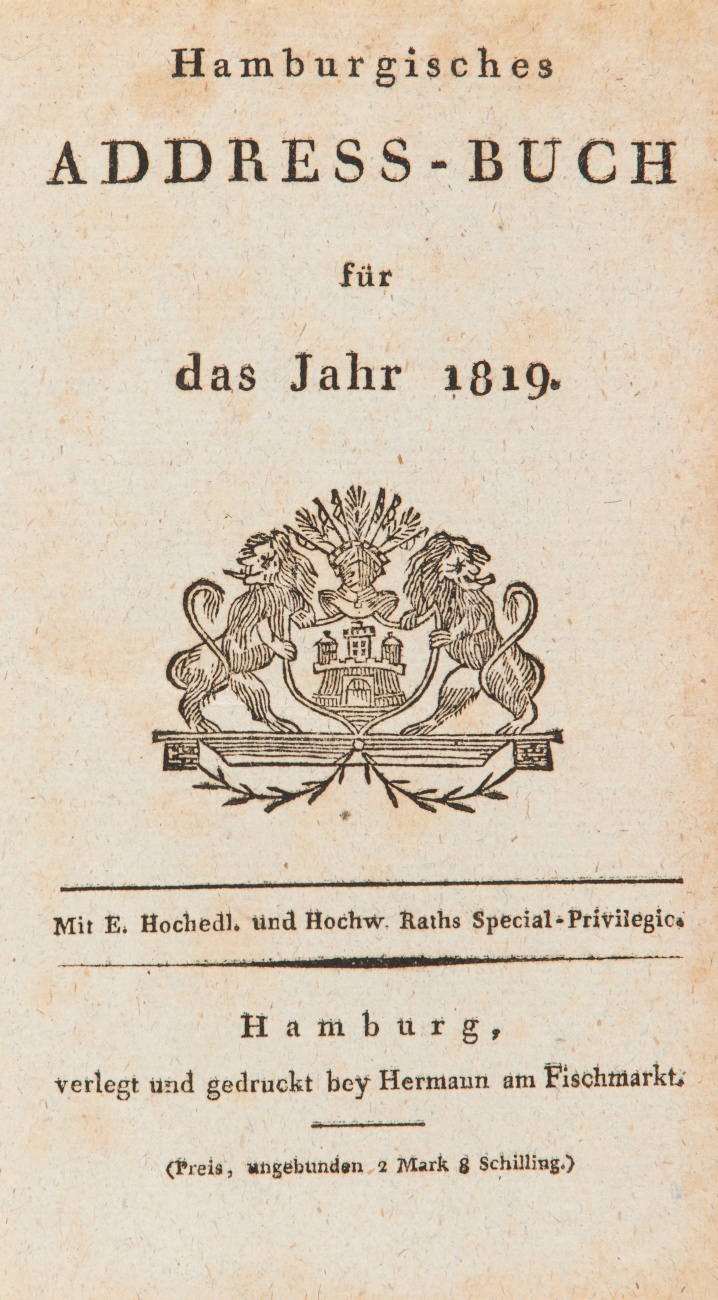 Hamburgisches

ADDRESS-BUCH

für

das Jahr 1819.

Mit E. Hochedl. und Hochw. Raths Special-Privilegio.

Hamburg,
verlegt und gedruckt bey Hermann am Fischmarkt.

(Preis, ungebunden 2 Mark 8 Schilling.)